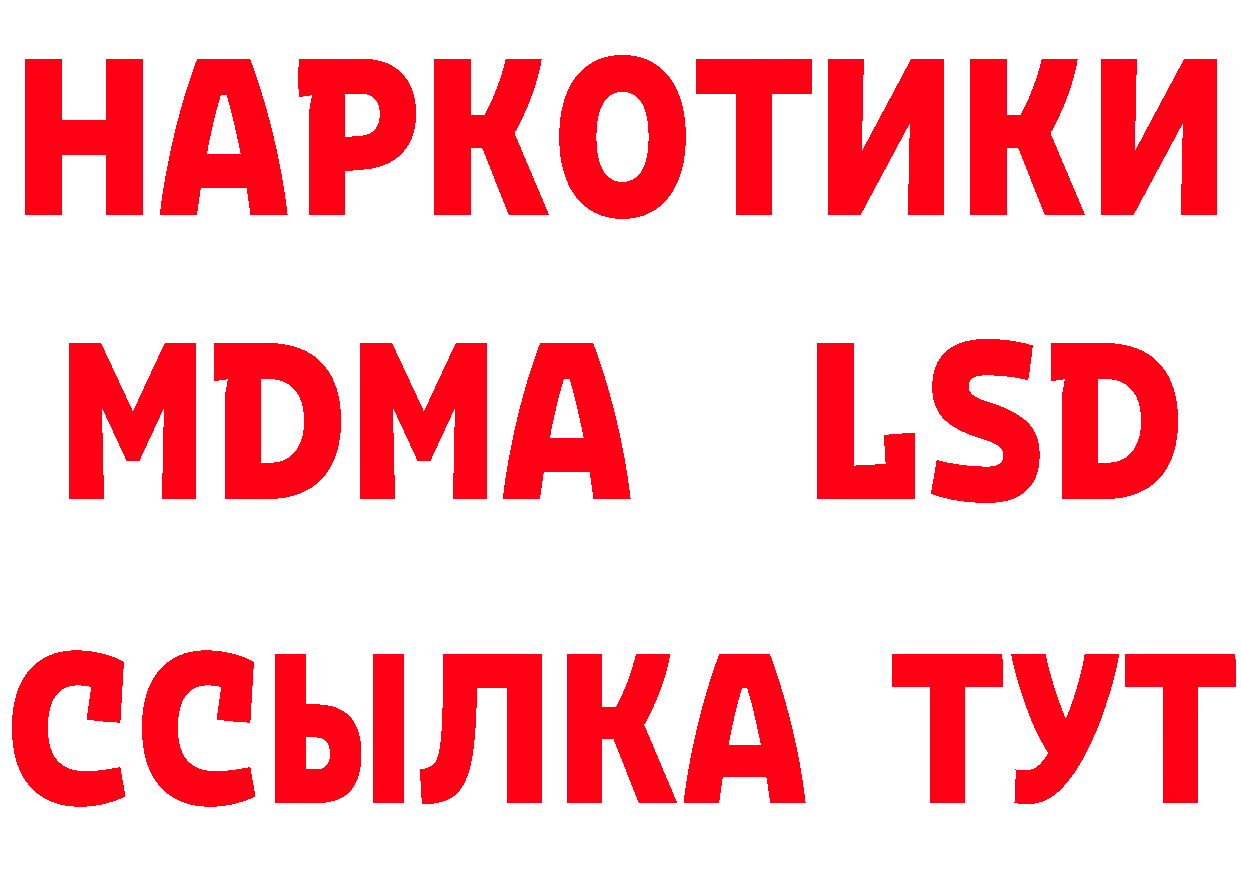 НАРКОТИКИ
MDMA LSD
ССЫЛКА ТУТ